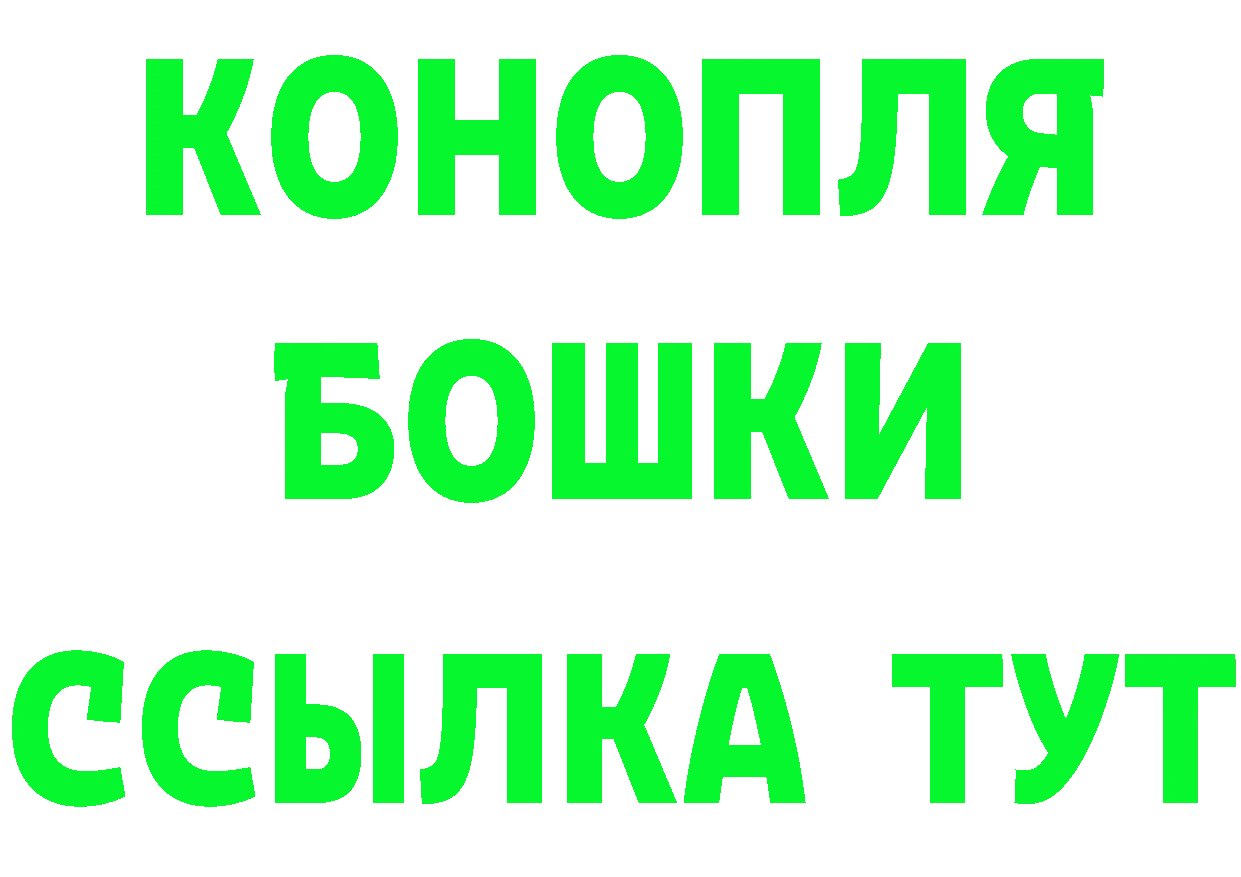 КОНОПЛЯ
БОШКИ
ССЫЛКА ТУТ